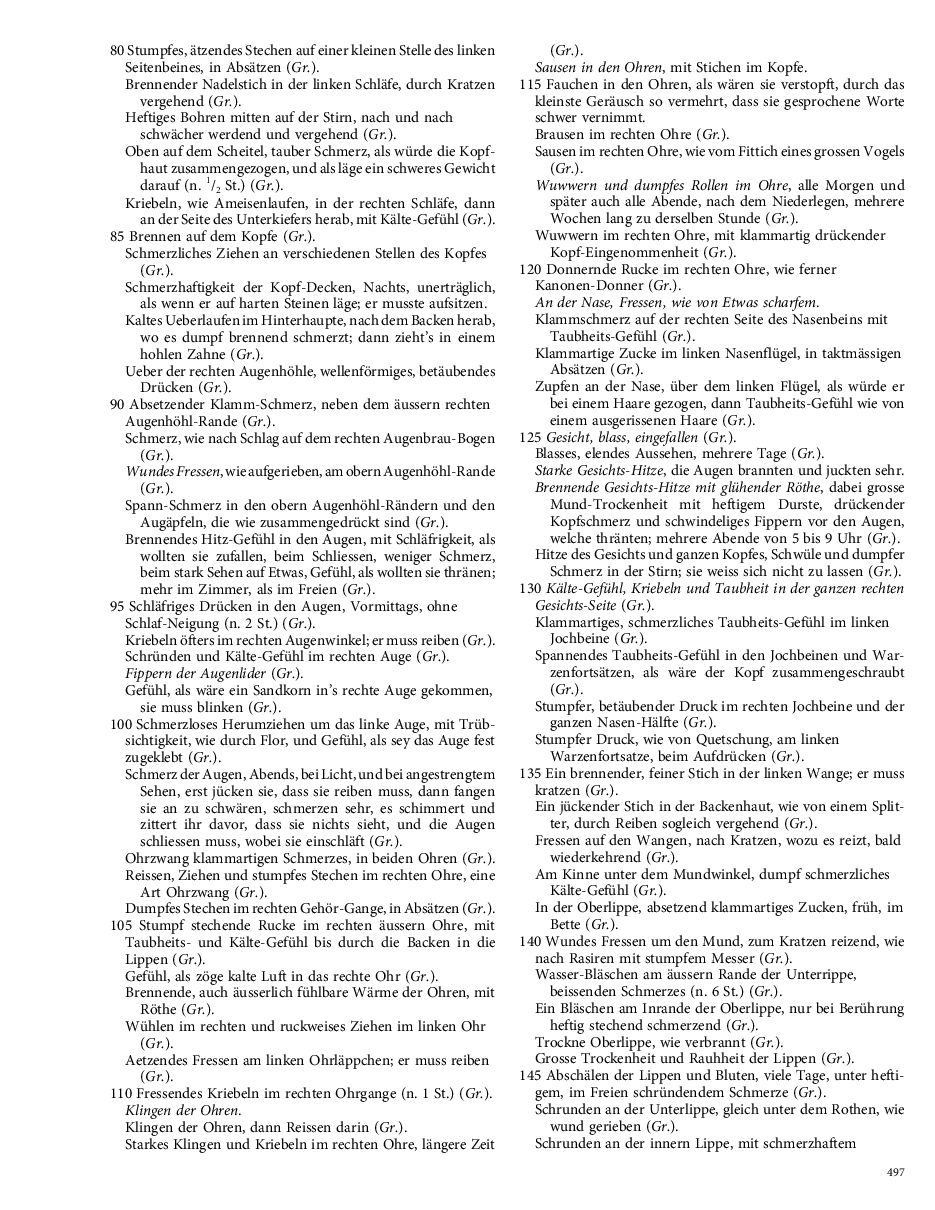 80 Stumpfes, ätzendes Stechen auf einer kleinen Stelle des linken Seitenbeines, in Absätzen (Gr.).
Brennender Nadelstich in der linken Schläfe, durch Kratzen vergehend (Gr.).
Heftiges Bohren mitten auf der Stirn, nach und nach schwächer werdend und vergehend (Gr.).
Oben auf dem Scheitel, tauber Schmerz, als würde die Kopfhaut zusammengezogen, und als läge ein schweres Gewicht darauf (n. $^1/_2$ St.) (Gr.).
Kriebeln, wie Ameisenlaufen, in der rechten Schläfe, dann an der Seite des Unterkiefers herab, mit Kälte-Gefühl (Gr.).
85 Brennen auf dem Kopfe (Gr.).
Schmerzliches Ziehen an verschiedenen Stellen des Kopfes (Gr.).
Schmerzhaftigkeit der Kopf-Decken, Nachts, unerträglich, als wenn er auf harten Steinen läge; er musste aufsitzen.
Kaltes Ueberlaufen im Hinterhaupte, nach dem Backen herab, wo es dumpf brennend schmerzt; dann zieht's in einem hohlen Zahne (Gr.).
Ueber der rechten Augenhöhle, wellenförmiges, betäubendes Drücken (Gr.).
90 Absetzender Klamm-Schmerz, neben dem äussern rechten Augenhöhl-Rande (Gr.).
Schmerz, wie nach Schlag auf dem rechten Augenbrau-Bogen (Gr.).
Wundes Fressen, wie aufgerieben, am obern Augenhöhl-Rande (Gr.).
Spann-Schmerz in den obern Augenhöhl-Rändern und den Augäpfeln, die wie zusammengedrückt sind (Gr.).
Brennendes Hitz-Gefühl in den Augen, mit Schläfrigkeit, als wollten sie zufallen, beim Schliessen, weniger Schmerz, beim stark Sehen auf Etwas, Gefühl, als wollten sie thränen; mehr im Zimmer, als im Freien (Gr.).
95 Schläfriges Drücken in den Augen, Vormittags, ohne Schlaf-Neigung (n. 2 St.) (Gr.).
Kriebeln öfters im rechten Augenwinkel; er muss reiben (Gr.).
Schründen und Kälte-Gefühl im rechten Auge (Gr.).
Fippern der Augenlider (Gr.).
Gefühl, als wäre ein Sandkorn in's rechte Auge gekommen, sie muss blinken (Gr.).
100 Schmerzloses Herumziehen um das linke Auge, mit Trübsichtigkeit, wie durch Flor, und Gefühl, als sey das Auge fest zugeklebt (Gr.).
Schmerz der Augen, Abends, bei Licht, und bei angestrengtem Sehen, erst jücken sie, dass sie reiben muss, dann fangen sie an zu schwären, schmerzen sehr, es schimmert und zittert ihr davor, dass sie nichts sieht, und die Augen schliessen muss, wobei sie einschläft (Gr.).
Ohrzwang klammartigen Schmerzes, in beiden Ohren (Gr.).
Reissen, Ziehen und stumpfes Stechen im rechten Ohre, eine Art Ohrzwang (Gr.).
Dumpfes Stechen im rechten Gehör-Gange, in Absätzen (Gr.).
105 Stumpf stechende Rucke im rechten äussern Ohre, mit Taubheits- und Kälte-Gefühl bis durch die Backen in die Lippen (Gr.).
Gefühl, als zöge kalte Luft in das rechte Ohr (Gr.).
Brennende, auch äusserlich fühlbare Wärme der Ohren, mit Röthe (Gr.).
Wühlen im rechten und ruckweises Ziehen im linken Ohr (Gr.).
Aetzendes Fressen am linken Ohrläppchen; er muss reiben (Gr.).
110 Fressendes Kriebeln im rechten Ohrgange (n. 1 St.) (Gr.).
Klingen der Ohren.
Klingen der Ohren, dann Reissen darin (Gr.).
Starkes Klingen und Kriebeln im rechten Ohre, längere Zeit (Gr.).
Sausen in den Ohren, mit Stichen im Kopfe.
115 Fauchen in den Ohren, als wären sie verstopft, durch das kleinste Geräusch so vermehrt, dass sie gesprochene Worte schwer vernimmt.
Brausen im rechten Ohre (Gr.).
Sausen im rechten Ohre, wie vom Fittich eines grossen Vogels (Gr.).
Wuwwern und dumpfes Rollen im Ohre, alle Morgen und später auch alle Abende, nach dem Niederlegen, mehrere Wochen lang zu derselben Stunde (Gr.).
Wuwwern im rechten Ohre, mit klammartig drückender Kopf-Eingenommenheit (Gr.).
120 Donnernde Rucke im rechten Ohre, wie ferner Kanonen-Donner (Gr.).
An der Nase, Fressen, wie von Etwas scharfem.
Klammschmerz auf der rechten Seite des Nasenbeins mit Taubheits-Gefühl (Gr.).
Klammartige Zucke im linken Nasenflügel, in taktmässigen Absätzen (Gr.).
Zupfen an der Nase, über dem linken Flügel, als würde er bei einem Haare gezogen, dann Taubheits-Gefühl wie von einem ausgerissenen Haare (Gr.).
125 Gesicht, blass, eingefallen (Gr.).
Blasses, elendes Aussehen, mehrere Tage (Gr.).
Starke Gesichts-Hitze, die Augen brannten und juckten sehr.
Brennende Gesichts-Hitze mit glühender Röthe, dabei grosse Mund-Trockenheit mit heftigem Durste, drückender Kopfschmerz und schwindeliges Fippern vor den Augen, welche thränten; mehrere Abende von 5 bis 9 Uhr (Gr.).
Hitze des Gesichts und ganzen Kopfes, Schwüle und dumpfer Schmerz in der Stirn; sie weiss sich nicht zu lassen (Gr.).
130 Kälte-Gefühl, Kriebeln und Taubheit in der ganzen rechten Gesichts-Seite (Gr.).
Klammartiges, schmerzliches Taubheits-Gefühl im linken Jochbeine (Gr.).
Spannendes Taubheits-Gefühl in den Jochbeinen und Warzenfortsätzen, als wäre der Kopf zusammengeschraubt (Gr.).
Stumpfer, betäubender Druck im rechten Jochbeine und der ganzen Nasen-Hälfte (Gr.).
Stumpfer Druck, wie von Quetschung, am linken Warzenfortsatze, beim Aufdrücken (Gr.).
135 Ein brennender, feiner Stich in der linken Wange; er muss kratzen (Gr.).
Ein jückender Stich in der Backenhaut, wie von einem Splitter, durch Reiben sogleich vergehend (Gr.).
Fressen auf den Wangen, nach Kratzen, wozu es reizt, bald wiederkehrend (Gr.).
Am Kinne unter dem Mundwinkel, dumpf schmerzliches Kälte-Gefühl (Gr.).
In der Oberlippe, absetzend klammartiges Zucken, früh, im Bette (Gr.).
140 Wundes Fressen um den Mund, zum Kratzen reizend, wie nach Rasiren mit stumpfem Messer (Gr.).
Wasser-Bläschen am äussern Rande der Unterrippe, beissenden Schmerzes (n. 6 St.) (Gr.).
Ein Bläschen am Inrande der Oberlippe, nur bei Berührung heftig stechend schmerzend (Gr.).
Trockne Oberlippe, wie verbrannt (Gr.).
Grosse Trockenheit und Rauhheit der Lippen (Gr.).
145 Abschälen der Lippen und Bluten, viele Tage, unter heftigem, im Freien schründendem Schmerze (Gr.).
Schrunden an der Unterlippe, gleich unter dem Rothen, wie wund gerieben (Gr.).
Schrunden an der innern Lippe, mit schmerzhaftem

497